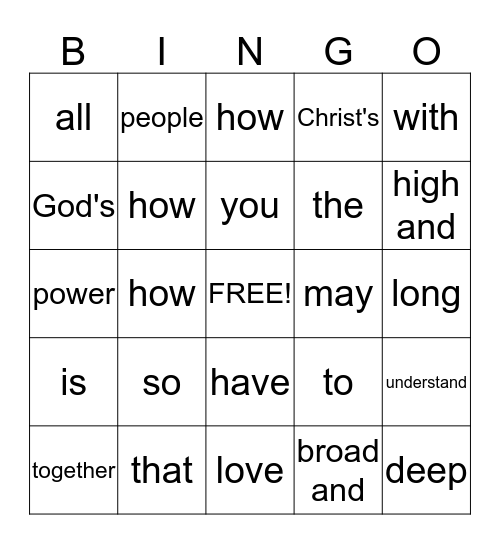 | B | I | N | G | O |
|---|---|---|---|---|
| all | people | how | Christ's | with |
| God's | how | you | the | high and |
| power | how | FREE! | may | long |
| is | so | have | to | understand |
| together | that | love | broad and | deep |